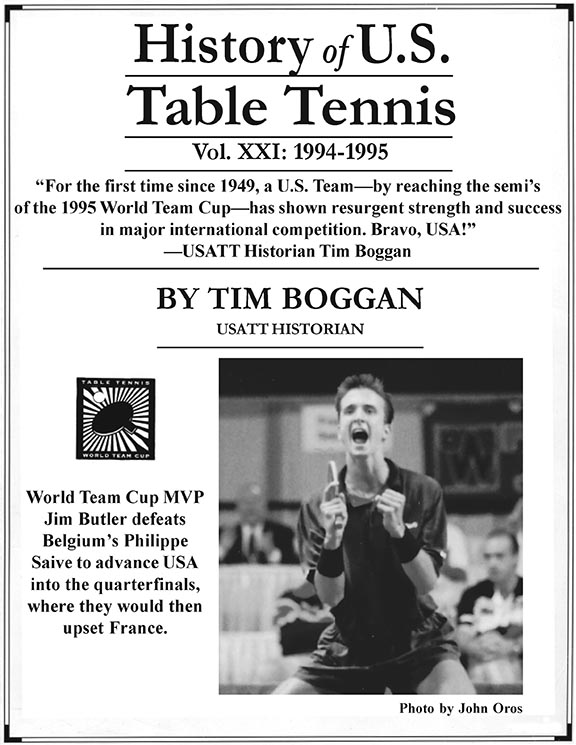 History of U.S.
Table Tennis

Vol. XXI: 1994-1995

"For the first time since 1949, a U.S. Team—by reaching the semi's of the 1995 World Team Cup—has shown resurgent strength and success in major international competition. Bravo, USA!"
—USATT Historian Tim Boggan

BY TIM BOGGAN
USATT HISTORIAN

TABLE TENNIS
WORLD TEAM CUP

World Team Cup MVP Jim Butler defeats Belgium's Philippe Saive to advance USA into the quarterfinals, where they would then upset France.

Photo by John Oros